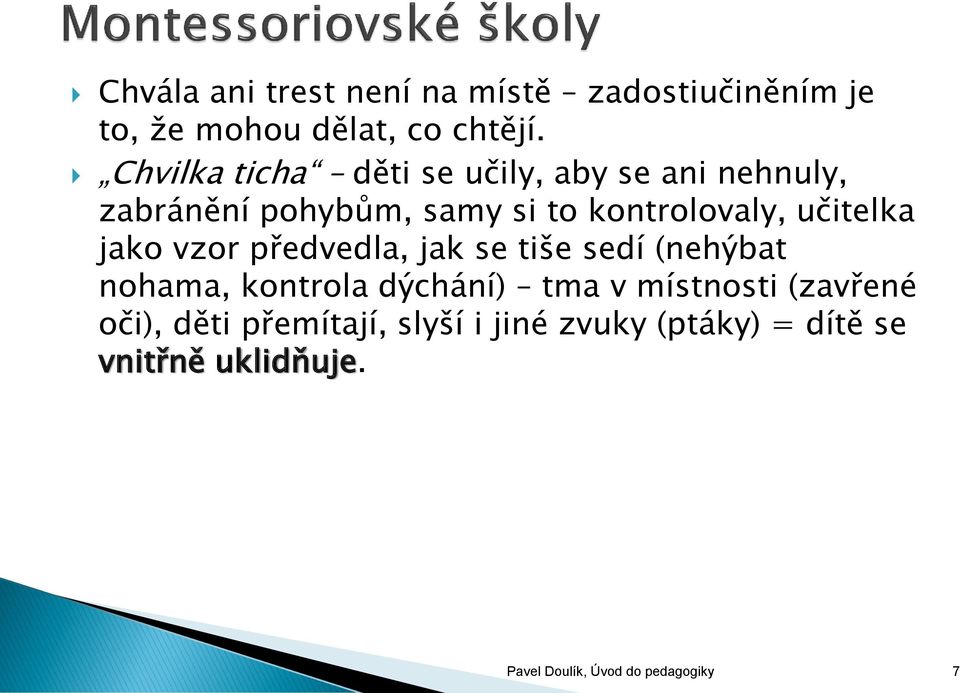 Montessoriovské školy

Chvála ani trest není na místě – zadostiučiněním je to, že mohou dělat, co chtějí.

„Chvilka ticha“ – děti se učily, aby se ani nehnuly, zabránění pohybům, samy si to kontrolovaly, učitelka jako vzor předvedla, jak se tiše sedí (nehýbat nohama, kontrola dýchání) – tma v místnosti (zavřené oči), děti přemítají, slyší i jiné zvuky (ptáky) = dítě se vnitřně uklidňuje.

Pavel Doulík, Úvod do pedagogiky

7